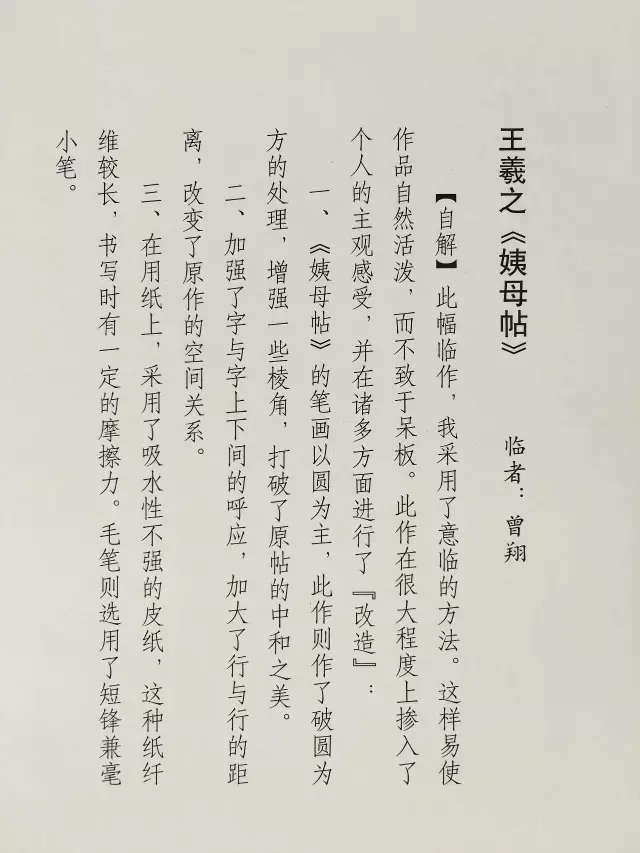 王羲之《姨母帖》

临者：曾翔

【自解】此幅临作，我采用了意临的方法。这样易使作品自然活泼，而不致于呆板。此作在很大程度上掺入了个人的主观感受，并在诸多方面进行了『改造』：

一、《姨母帖》的笔画以圆为主，此作则作了破圆为方的处理，增强一些棱角，打破了原帖的中和之美。

二、加强了字与字上下间的呼应，加大了行与行的距离，改变了原作的空间关系。

三、在用纸上，采用了吸水性不强的皮纸，这种纸纤维较长，书写时有一定的摩擦力。毛笔则选用了短锋兼毫小笔。